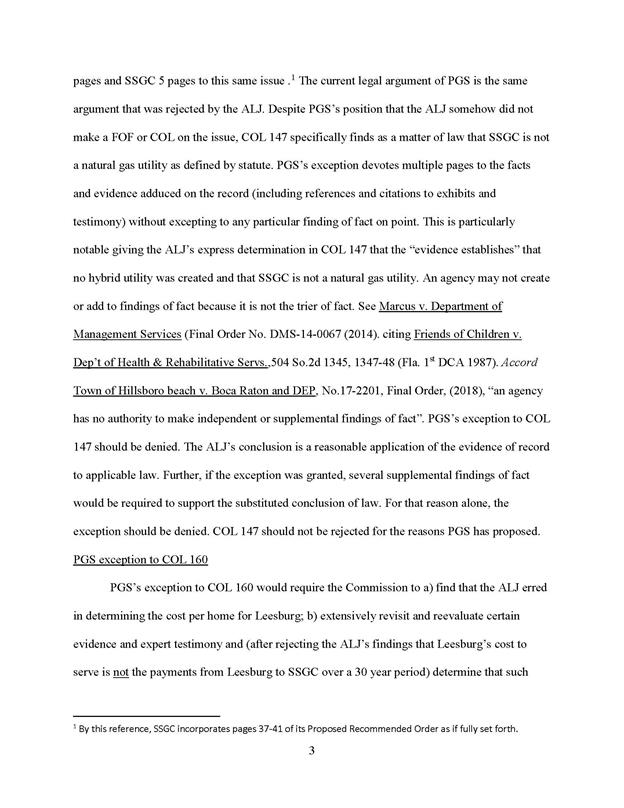 pages and SSGC 5 pages to this same issue .$^1$ The current legal argument of PGS is the same argument that was rejected by the ALJ. Despite PGS's position that the ALJ somehow did not make a FOF or COL on the issue, COL 147 specifically finds as a matter of law that SSGC is not a natural gas utility as defined by statute. PGS's exception devotes multiple pages to the facts and evidence adduced on the record (including references and citations to exhibits and testimony) without excepting to any particular finding of fact on point. This is particularly notable giving the ALJ's express determination in COL 147 that the "evidence establishes" that no hybrid utility was created and that SSGC is not a natural gas utility. An agency may not create or add to findings of fact because it is not the trier of fact. See Marcus v. Department of Management Services (Final Order No. DMS-14-0067 (2014). citing Friends of Children v. Dep't of Health & Rehabilitative Servs.,504 So.2d 1345, 1347-48 (Fla. 1$^{st}$ DCA 1987). Accord Town of Hillsboro beach v. Boca Raton and DEP, No.17-2201, Final Order, (2018), "an agency has no authority to make independent or supplemental findings of fact". PGS's exception to COL 147 should be denied. The ALJ's conclusion is a reasonable application of the evidence of record to applicable law. Further, if the exception was granted, several supplemental findings of fact would be required to support the substituted conclusion of law. For that reason alone, the exception should be denied. COL 147 should not be rejected for the reasons PGS has proposed.

PGS exception to COL 160

PGS's exception to COL 160 would require the Commission to a) find that the ALJ erred in determining the cost per home for Leesburg; b) extensively revisit and reevaluate certain evidence and expert testimony and (after rejecting the ALJ's findings that Leesburg's cost to serve is not the payments from Leesburg to SSGC over a 30 year period) determine that such

$^1$ By this reference, SSGC incorporates pages 37-41 of its Proposed Recommended Order as if fully set forth.

3